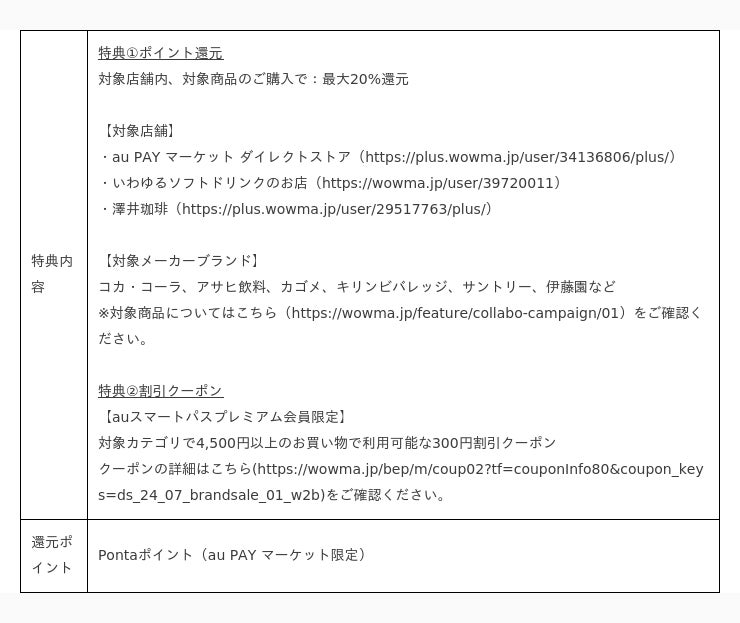 | 特典内容 | 特典①ポイント還元<br>対象店舗内、対象商品のご購入で：最大20%還元<br><br>【対象店舗】<br>・au PAY マーケット ダイレクトストア（https://plus.wowma.jp/user/34136806/plus/）<br>・いわゆるソフトドリンクのお店（https://wowma.jp/user/39720011）<br>・澤井珈琲（https://plus.wowma.jp/user/29517763/plus/）<br><br>【対象メーカーブランド】<br>コカ・コーラ、アサヒ飲料、カゴメ、キリンビバレッジ、サントリー、伊藤園など<br>※対象商品についてはこちら（https://wowma.jp/feature/collabo-campaign/01）をご確認ください。<br><br>特典②割引クーポン<br>【auスマートパスプレミアム会員限定】<br>対象カテゴリで4,500円以上のお買い物で利用可能な300円割引クーポン<br>クーポンの詳細はこちら(https://wowma.jp/bep/m/coup02?tf=couponInfo80&coupon_keys=ds_24_07_brandsale_01_w2b)をご確認ください。 |
|---|---|
| 還元ポイント | Pontaポイント（au PAY マーケット限定） |